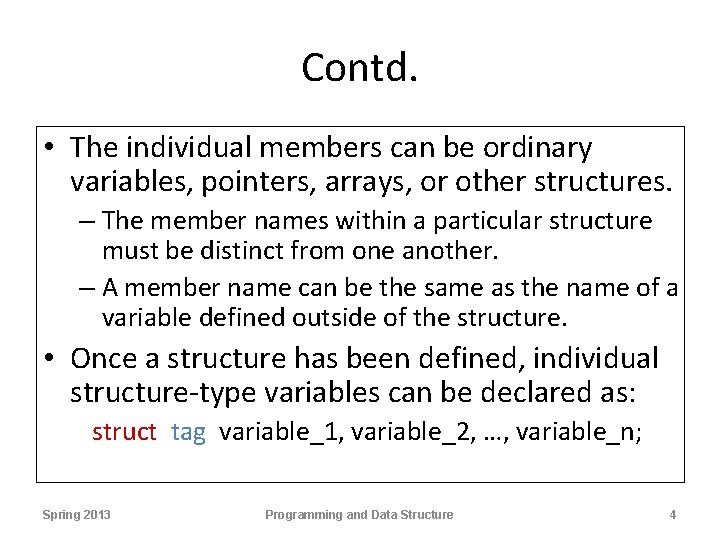 Contd.

• The individual members can be ordinary variables, pointers, arrays, or other structures.

– The member names within a particular structure must be distinct from one another.

– A member name can be the same as the name of a variable defined outside of the structure.

• Once a structure has been defined, individual structure-type variables can be declared as:

struct tag variable_1, variable_2, …, variable_n;

Spring 2013

Programming and Data Structure

4